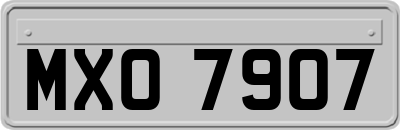 MXO 7907